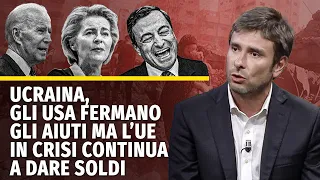 UCRAINA, GLI USA FERMANO GLI AIUTI MA L'UE IN CRISI CONTINUA A DARE SOLDI